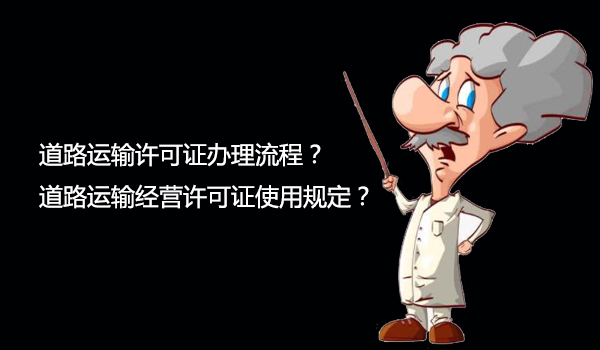 道路运输许可证办理流程？
道路运输经营许可证使用规定？